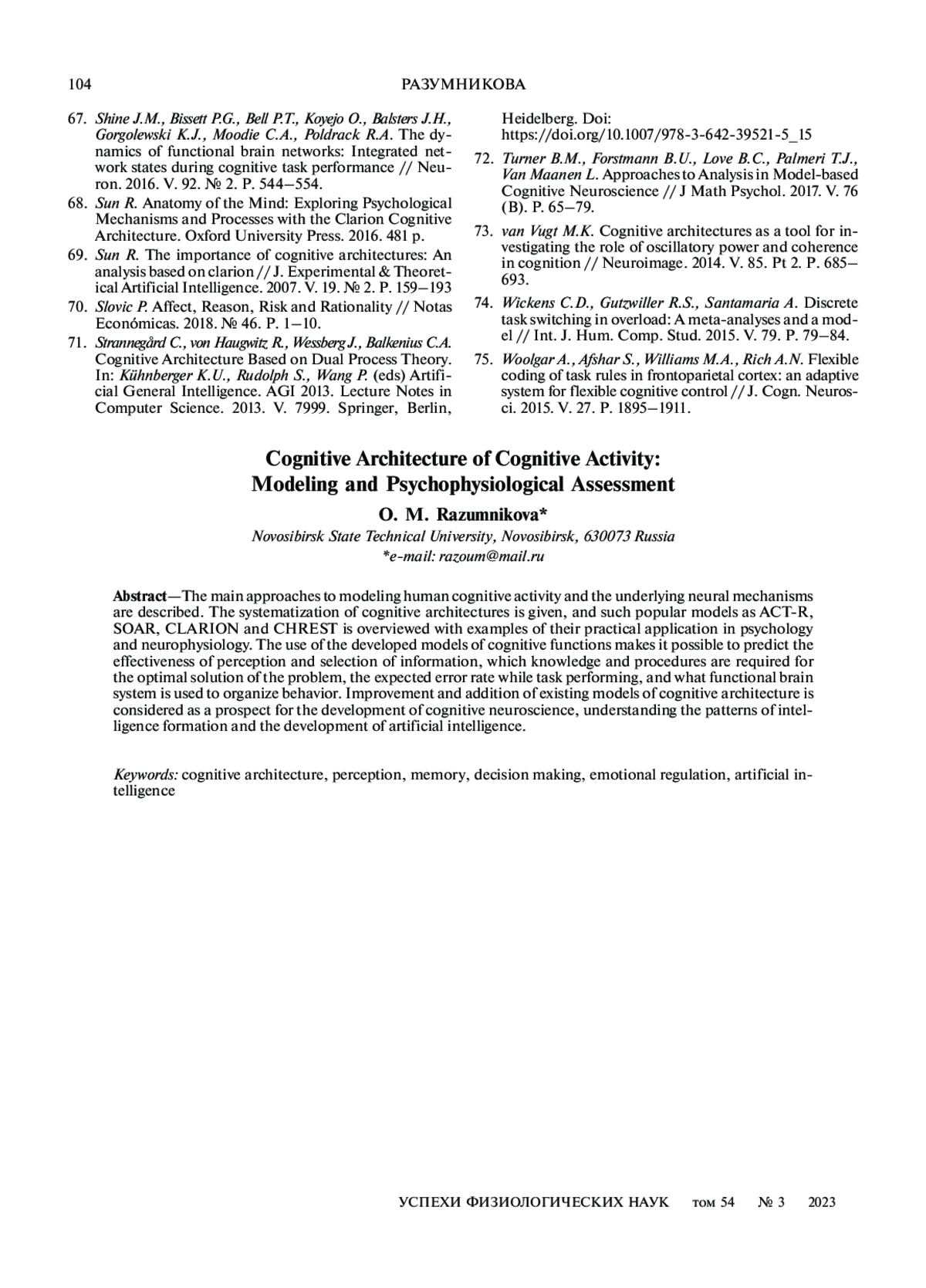 104 РАЗУМНИКОВА

67. Shine J.M., Bissett P.G., Bell P.T., Koyejo O., Balsters J.H., Gorgolewski K.J., Moodie C.A., Poldrack R.A. The dynamics of functional brain networks: Integrated network states during cognitive task performance // Neuron. 2016. V. 92. № 2. P. 544–554.

68. Sun R. Anatomy of the Mind: Exploring Psychological Mechanisms and Processes with the Clarion Cognitive Architecture. Oxford University Press. 2016. 481 p.

69. Sun R. The importance of cognitive architectures: An analysis based on clarion // J. Experimental & Theoretical Artificial Intelligence. 2007. V. 19. № 2. P. 159–193

70. Slovic P. Affect, Reason, Risk and Rationality // Notas Económicas. 2018. № 46. P. 1–10.

71. Strannegård C., von Haugwitz R., Wessberg J., Balkenius C.A. Cognitive Architecture Based on Dual Process Theory. In: Kühnberger K.U., Rudolph S., Wang P. (eds) Artificial General Intelligence. AGI 2013. Lecture Notes in Computer Science. 2013. V. 7999. Springer, Berlin, Heidelberg. Doi: https://doi.org/10.1007/978-3-642-39521-5_15

72. Turner B.M., Forstmann B.U., Love B.C., Palmeri T.J., Van Maanen L. Approaches to Analysis in Model-based Cognitive Neuroscience // J Math Psychol. 2017. V. 76 (B). P. 65–79.

73. van Vugt M.K. Cognitive architectures as a tool for investigating the role of oscillatory power and coherence in cognition // Neuroimage. 2014. V. 85. Pt 2. P. 685–693.

74. Wickens C.D., Gutzwiller R.S., Santamaria A. Discrete task switching in overload: A meta-analyses and a model // Int. J. Hum. Comp. Stud. 2015. V. 79. P. 79–84.

75. Woolgar A., Afshar S., Williams M.A., Rich A.N. Flexible coding of task rules in frontoparietal cortex: an adaptive system for flexible cognitive control // J. Cogn. Neurosci. 2015. V. 27. P. 1895–1911.

Cognitive Architecture of Cognitive Activity: Modeling and Psychophysiological Assessment

O. M. Razumnikova*

Novosibirsk State Technical University, Novosibirsk, 630073 Russia
*e-mail: razoum@mail.ru

Abstract—The main approaches to modeling human cognitive activity and the underlying neural mechanisms are described. The systematization of cognitive architectures is given, and such popular models as ACT-R, SOAR, CLARION and CHREST is overviewed with examples of their practical application in psychology and neurophysiology. The use of the developed models of cognitive functions makes it possible to predict the effectiveness of perception and selection of information, which knowledge and procedures are required for the optimal solution of the problem, the expected error rate while task performing, and what functional brain system is used to organize behavior. Improvement and addition of existing models of cognitive architecture is considered as a prospect for the development of cognitive neuroscience, understanding the patterns of intelligence formation and the development of artificial intelligence.

Keywords: cognitive architecture, perception, memory, decision making, emotional regulation, artificial intelligence

УСПЕХИ ФИЗИОЛОГИЧЕСКИХ НАУК том 54 № 3 2023